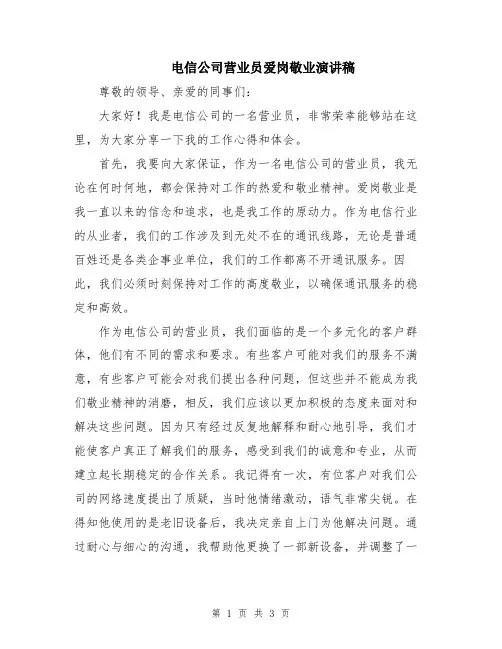 电信公司营业员爱岗敬业演讲稿

尊敬的领导、亲爱的同事们：

大家好！我是电信公司的一名营业员，非常荣幸能够站在这里，为大家分享一下我的工作心得和体会。

首先，我要向大家保证，作为一名电信公司的营业员，我无论在何时何地，都会保持对工作的热爱和敬业精神。爱岗敬业是我一直以来的信念和追求，也是我工作的原动力。作为电信行业的从业者，我们的工作涉及到无处不在的通讯线路，无论是普通百姓还是各类企事业单位，我们的工作都离不开通讯服务。因此，我们必须时刻保持对工作的高度敬业，以确保通讯服务的稳定和高效。

作为电信公司的营业员，我们面临的是一个多元化的客户群体，他们有不同的需求和要求。有些客户可能对我们的服务不满意，有些客户可能会对我们提出各种问题，但这些并不能成为我们敬业精神的消磨，相反，我们应该以更加积极的态度来面对和解决这些问题。因为只有经过反复地解释和耐心地引导，我们才能使客户真正了解我们的服务，感受到我们的诚意和专业，从而建立起长期稳定的合作关系。我记得有一次，有位客户对我们公司的网络速度提出了质疑，当时他情绪激动，语气非常尖锐。在得知他使用的是老旧设备后，我决定亲自上门为他解决问题。通过耐心与细心的沟通，我帮助他更换了一部新设备，并调整了一

第 1 页 共 3 页